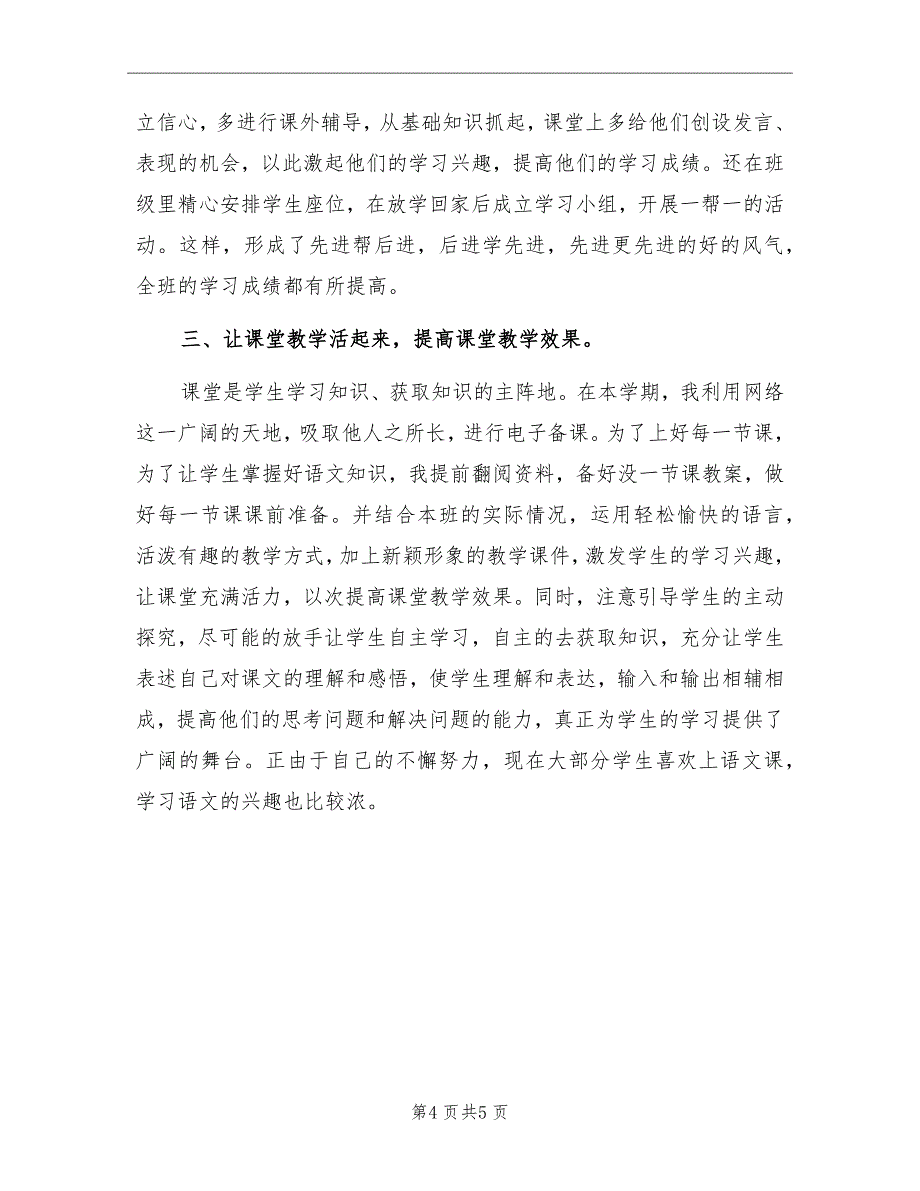 立信心，多进行课外辅导，从基础知识抓起，课堂上多给他们创设发言、表现的机会，以此激起他们的学习兴趣，提高他们的学习成绩。还在班级里精心安排学生座位，在放学回家后成立学习小组，开展一帮一的活动。这样，形成了先进帮后进，后进学先进，先进更先进的好的风气，全班的学习成绩都有所提高。

三、让课堂教学活起来，提高课堂教学效果。

课堂是学生学习知识、获取知识的主阵地。在本学期，我利用网络这一广阔的天地，吸取他人之所长，进行电子备课。为了上好每一节课，为了让学生掌握好语文知识，我提前翻阅资料，备好没一节课教案，做好每一节课课前准备。并结合本班的实际情况，运用轻松愉快的语言，活泼有趣的教学方式，加上新颖形象的教学课件，激发学生的学习兴趣，让课堂充满活力，以次提高课堂教学效果。同时，注意引导学生的主动探究，尽可能的放手让学生自主学习，自主的去获取知识，充分让学生表述自己对课文的理解和感悟，使学生理解和表达，输入和输出相辅相成，提高他们的思考问题和解决问题的能力，真正为学生的学习提供了广阔的舞台。正由于自己的不懈努力，现在大部分学生喜欢上语文课，学习语文的兴趣也比较浓。

第4页共5页